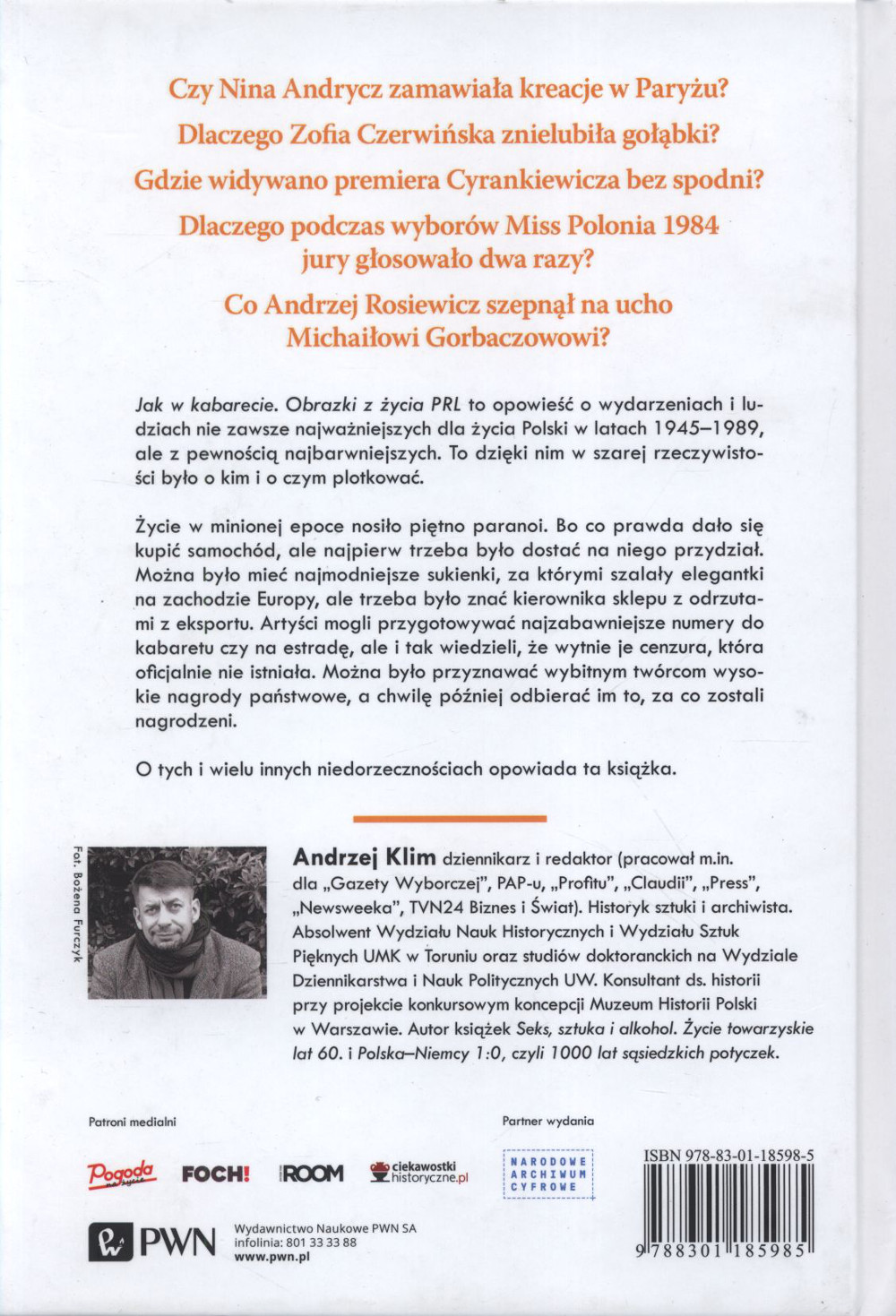 Czy Nina Andrycz zamawiała kreacje w Paryżu?

Dlaczego Zofia Czerwińska znielubiła gołąbki?

Gdzie widywano premiera Cyrankiewicza bez spodni?

Dlaczego podczas wyborów Miss Polonia 1984 jury głosowało dwa razy?

Co Andrzej Rosiewicz szepnął na ucho Michaiłowi Gorbaczowowi?

Jak w kabarecie. Obrazki z życia PRL to opowieść o wydarzeniach i ludziach nie zawsze najważniejszych dla życia Polski w latach 1945–1989, ale z pewnością najbarwniejszych. To dzięki nim w szarej rzeczywistości było o kim i o czym plotkować.

Życie w minionej epoce nosiło piętno paranoi. Bo co prawda dało się kupić samochód, ale najpierw trzeba było dostać na niego przydział. Można było mieć najmodniejsze sukienki, za którymi szalały elegantki na zachodzie Europy, ale trzeba było znać kierownika sklepu z odrzutami z eksportu. Artyści mogli przygotowywać najzabawniejsze numery do kabaretu czy na estradę, ale i tak wiedzieli, że wytnie je cenzura, która oficjalnie nie istniała. Można było przyznawać wybitnym twórcom wysokie nagrody państwowe, a chwilę później odbierać im to, za co zostali nagrodzeni.

O tych i wielu innych niedorzecznościach opowiada ta książka.

Fot. Bożena Furczyk

Andrzej Klim dziennikarz i redaktor (pracował m.in. dla „Gazety Wyborczej", PAP-u, „Profitu", „Claudii", „Press", „Newsweeka", TVN24 Biznes i Świat). Historyk sztuki i archiwista. Absolwent Wydziału Nauk Historycznych i Wydziału Sztuk Pięknych UMK w Toruniu oraz studiów doktoranckich na Wydziale Dziennikarstwa i Nauk Politycznych UW. Konsultant ds. historii przy projekcie konkursowym koncepcji Muzeum Historii Polski w Warszawie. Autor książek Seks, sztuka i alkohol. Życie towarzyskie lat 60. i Polska–Niemcy 1:0, czyli 1000 lat sąsiedzkich potyczek.

Patroni medialni

Pogoda na życie FOCH! ROOM ciekawostki historyczne.pl

Partner wydania

NARODOWE ARCHIWUM CYFROWE

ISBN 978-83-01-18598-5

9 788301 185985

PWN

Wydawnictwo Naukowe PWN SA
infolinia: 801 33 33 88
www.pwn.pl